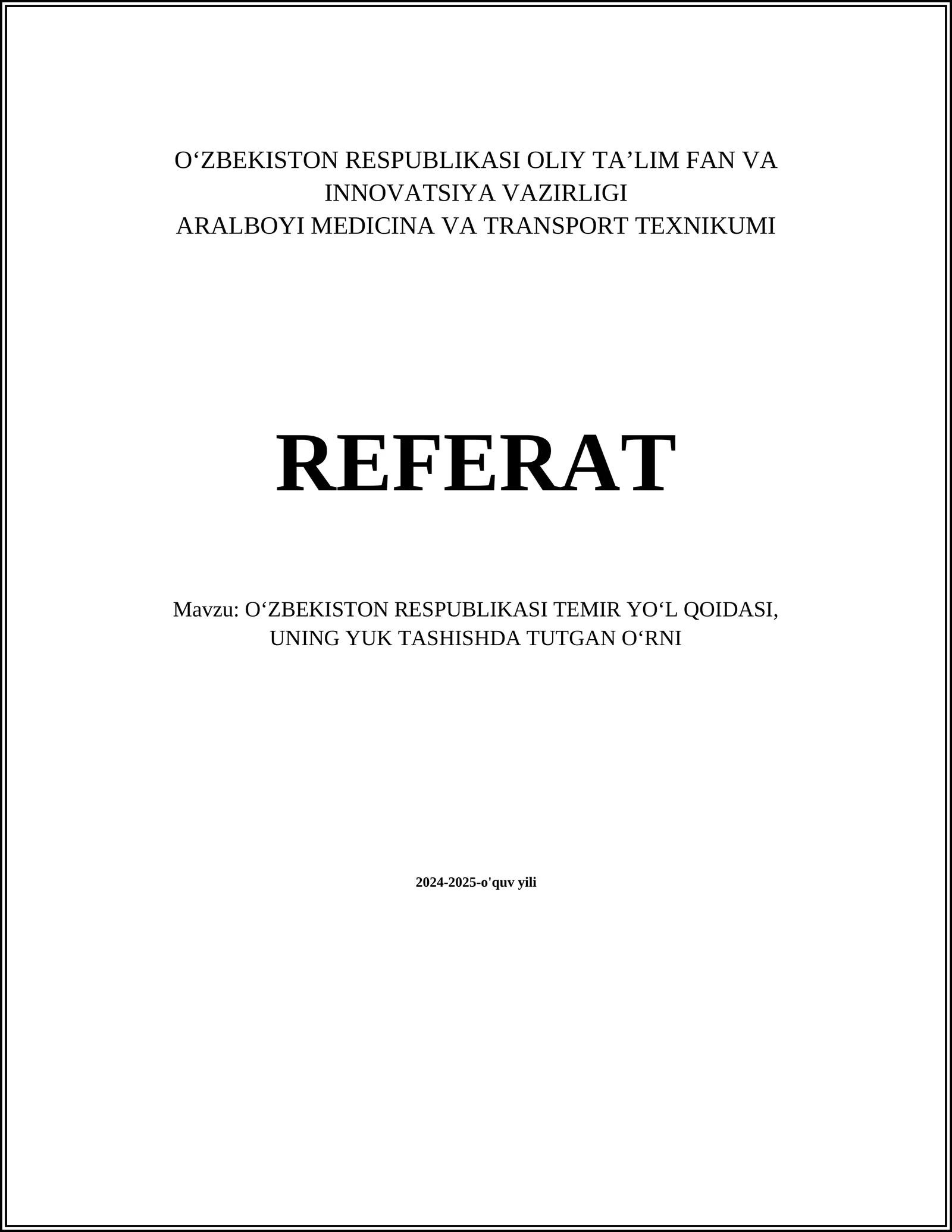 O‘ZBEKISTON RESPUBLIKASI OLIY TA’LIM FAN VA INNOVATSIYA VAZIRLIGI
ARALBOYI MEDICINA VA TRANSPORT TEXNIKUMI

REFERAT

Mavzu: O‘ZBEKISTON RESPUBLIKASI TEMIR YO‘L QOIDASI, UNING YUK TASHISHDA TUTGAN O‘RNI

2024-2025-o'quv yili